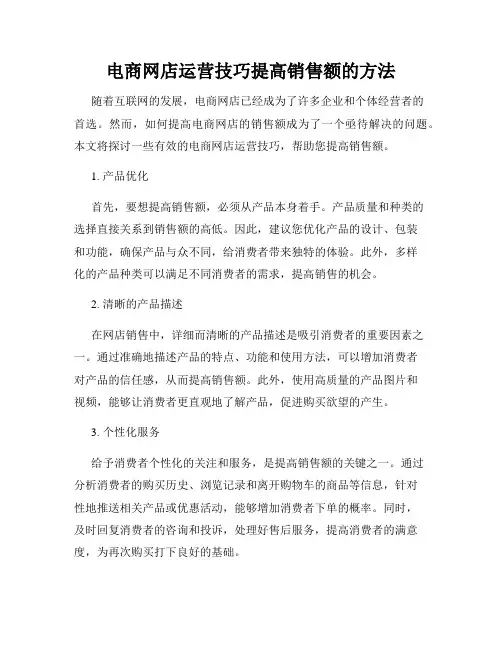 电商网店运营技巧提高销售额的方法

随着互联网的发展，电商网店已经成为了许多企业和个体经营者的首选。然而，如何提高电商网店的销售额成为了一个亟待解决的问题。本文将探讨一些有效的电商网店运营技巧，帮助您提高销售额。

1. 产品优化

首先，要想提高销售额，必须从产品本身着手。产品质量和种类的选择直接关系到销售额的高低。因此，建议您优化产品的设计、包装和功能，确保产品与众不同，给消费者带来独特的体验。此外，多样化的产品种类可以满足不同消费者的需求，提高销售的机会。

2. 清晰的产品描述

在网店销售中，详细而清晰的产品描述是吸引消费者的重要因素之一。通过准确地描述产品的特点、功能和使用方法，可以增加消费者对产品的信任感，从而提高销售额。此外，使用高质量的产品图片和视频，能够让消费者更直观地了解产品，促进购买欲望的产生。

3. 个性化服务

给予消费者个性化的关注和服务，是提高销售额的关键之一。通过分析消费者的购买历史、浏览记录和离开购物车的商品等信息，针对性地推送相关产品或优惠活动，能够增加消费者下单的概率。同时，及时回复消费者的咨询和投诉，处理好售后服务，提高消费者的满意度，为再次购买打下良好的基础。